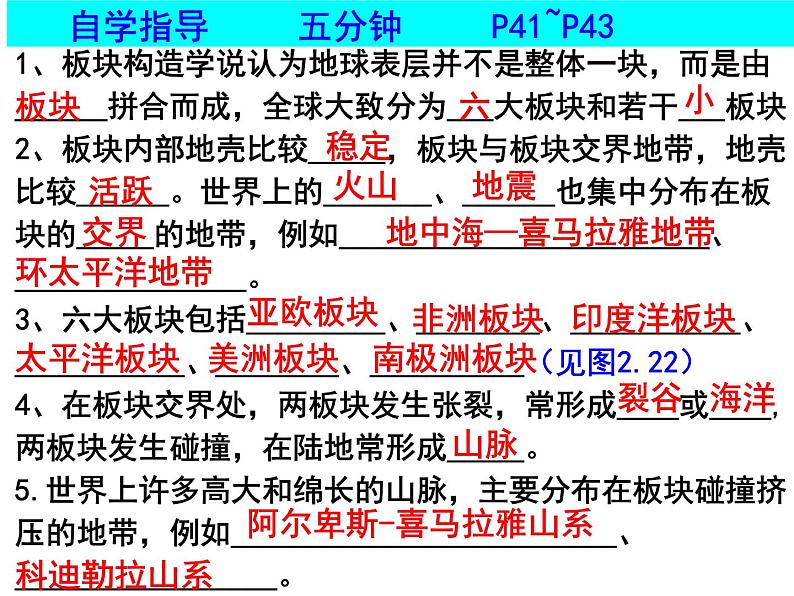 自学指导 五分钟 P41~P43

1、板块构造学说认为地球表层并不是整体一块，而是由板块拼合而成，全球大致分为六大板块和若干小板块

2、板块内部地壳比较稳定，板块与板块交界地带，地壳比较活跃。世界上的火山、地震也集中分布在板块的交界的地带，例如地中海—喜马拉雅地带、环太平洋地带。

3、六大板块包括亚欧板块、非洲板块、印度洋板块、太平洋板块、美洲板块、南极洲板块(见图2.22)

4、在板块交界处，两板块发生张裂，常形成裂谷或海洋，两板块发生碰撞，在陆地常形成山脉。

5.世界上许多高大和绵长的山脉，主要分布在板块碰撞挤压的地带，例如阿尔卑斯-喜马拉雅山系、科迪勒拉山系。